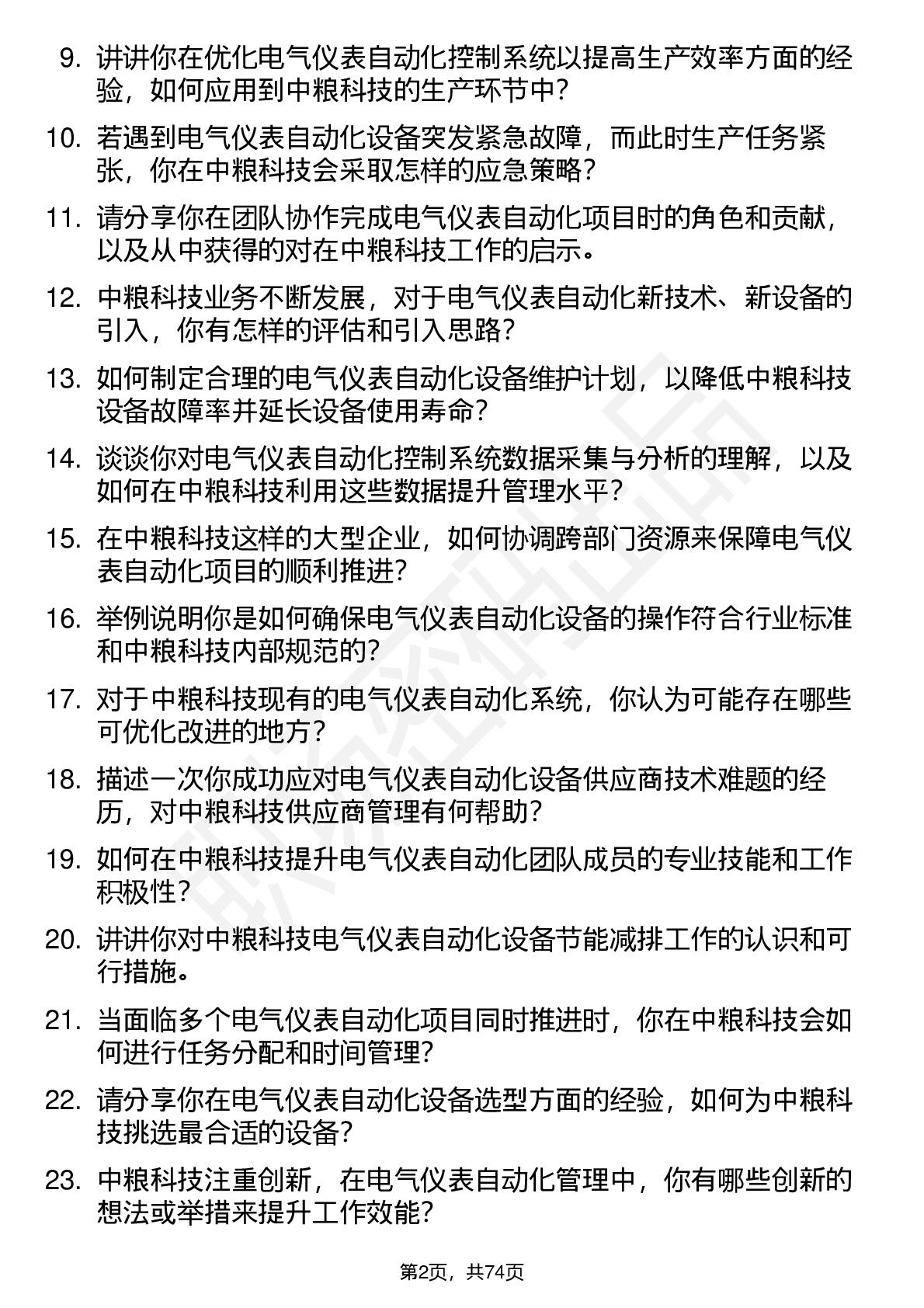 9. 讲讲你在优化电气仪表自动化控制系统以提高生产效率方面的经验，如何应用到中粮科技的生产环节中？

10. 若遇到电气仪表自动化设备突发紧急故障，而此时生产任务紧张，你在中粮科技会采取怎样的应急策略？

11. 请分享你在团队协作完成电气仪表自动化项目时的角色和贡献，以及从中获得的对在中粮科技工作的启示。

12. 中粮科技业务不断发展，对于电气仪表自动化新技术、新设备的引入，你有怎样的评估和引入思路？

13. 如何制定合理的电气仪表自动化设备维护计划，以降低中粮科技设备故障率并延长设备使用寿命？

14. 谈谈你对电气仪表自动化控制系统数据采集与分析的理解，以及如何在中粮科技利用这些数据提升管理水平？

15. 在中粮科技这样的大型企业，如何协调跨部门资源来保障电气仪表自动化项目的顺利推进？

16. 举例说明你是如何确保电气仪表自动化设备的操作符合行业标准和中粮科技内部规范的？

17. 对于中粮科技现有的电气仪表自动化系统，你认为可能存在哪些可优化改进的地方？

18. 描述一次你成功应对电气仪表自动化设备供应商技术难题的经历，对中粮科技供应商管理有何帮助？

19. 如何在中粮科技提升电气仪表自动化团队成员的专业技能和工作积极性？

20. 讲讲你对中粮科技电气仪表自动化设备节能减排工作的认识和可行措施。

21. 当面临多个电气仪表自动化项目同时推进时，你在中粮科技会如何进行任务分配和时间管理？

22. 请分享你在电气仪表自动化设备选型方面的经验，如何为中粮科技挑选最合适的设备？

23. 中粮科技注重创新，在电气仪表自动化管理中，你有哪些创新的想法或举措来提升工作效能？

第2页，共74页